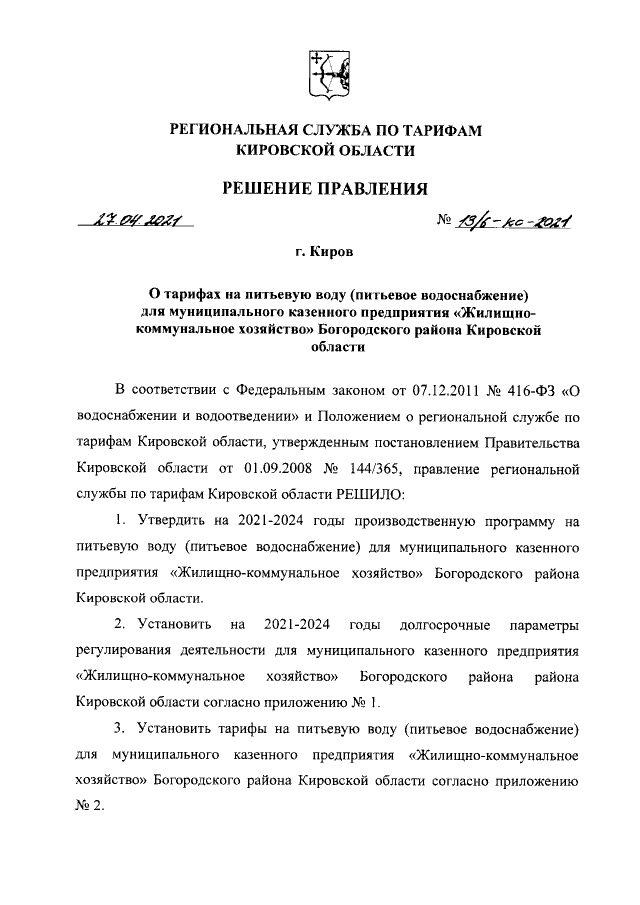 РЕГИОНАЛЬНАЯ СЛУЖБА ПО ТАРИФАМ КИРОВСКОЙ ОБЛАСТИ

РЕШЕНИЕ ПРАВЛЕНИЯ

27.04.2021 № 13/6-кс-2021

г. Киров

О тарифах на питьевую воду (питьевое водоснабжение) для муниципального казенного предприятия «Жилищно-коммунальное хозяйство» Богородского района Кировской области

В соответствии с Федеральным законом от 07.12.2011 № 416-ФЗ «О водоснабжении и водоотведении» и Положением о региональной службе по тарифам Кировской области, утвержденным постановлением Правительства Кировской области от 01.09.2008 № 144/365, правление региональной службы по тарифам Кировской области РЕШИЛО:

1. Утвердить на 2021-2024 годы производственную программу на питьевую воду (питьевое водоснабжение) для муниципального казенного предприятия «Жилищно-коммунальное хозяйство» Богородского района Кировской области.

2. Установить на 2021-2024 годы долгосрочные параметры регулирования деятельности для муниципального казенного предприятия «Жилищно-коммунальное хозяйство» Богородского района района Кировской области согласно приложению № 1.

3. Установить тарифы на питьевую воду (питьевое водоснабжение) для муниципального казенного предприятия «Жилищно-коммунальное хозяйство» Богородского района Кировской области согласно приложению № 2.